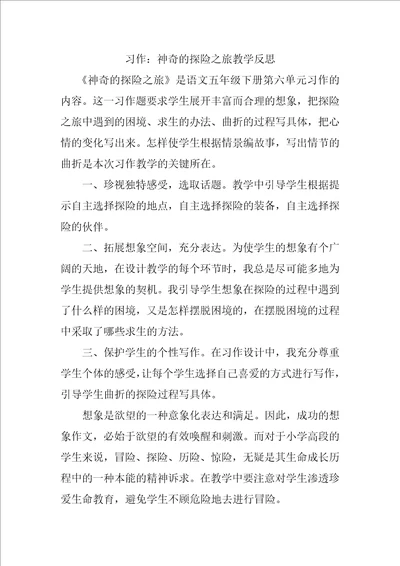 习作：神奇的探险之旅教学反思

《神奇的探险之旅》是语文五年级下册第六单元习作的内容。这一习作题要求学生展开丰富而合理的想象，把探险之旅中遇到的困境、求生的办法、曲折的过程写具体，把心情的变化写出来。怎样使学生根据情景编故事，写出情节的曲折是本次习作教学的关键所在。

一、珍视独特感受，选取话题。教学中引导学生根据提示自主选择探险的地点，自主选择探险的装备，自主选择探险的伙伴。

二、拓展想象空间，充分表达。为使学生的想象有个广阔的天地，在设计教学的每个环节时，我总是尽可能多地为学生提供想象的契机。我引导学生想象在探险的过程中遇到了什么样的困境，又是怎样摆脱困境的，在摆脱困境的过程中采取了哪些求生的方法。

三、保护学生的个性写作。在习作设计中，我充分尊重学生个体的感受，让每个学生选择自己喜爱的方式进行写作，引导学生曲折的探险过程写具体。

想象是欲望的一种意象化表达和满足。因此，成功的想象作文，必始于欲望的有效唤醒和刺激。而对于小学高段的学生来说，冒险、探险、历险、惊险，无疑是其生命成长历程中的一种本能的精神诉求。在教学中要注意对学生渗透珍爱生命教育，避免学生不顾危险地去进行冒险。